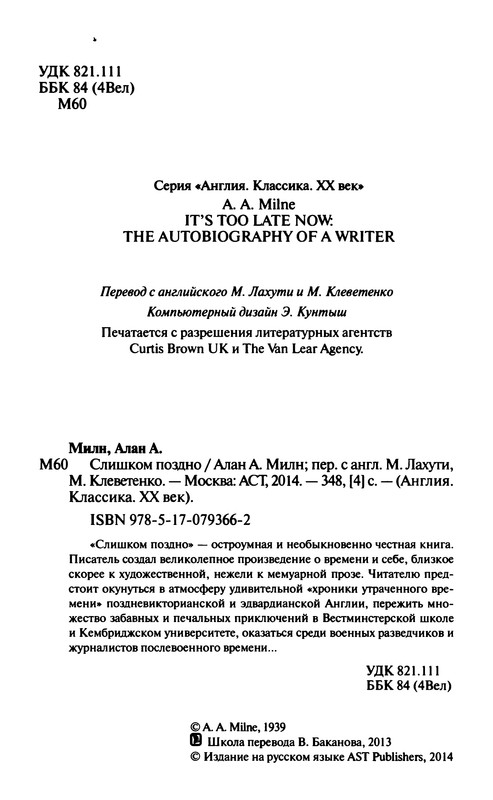 УДК 821.111
ББК 84 (4Вел)
М60

Серия «Англия. Классика. XX век»

A. A. Milne
IT'S TOO LATE NOW:
THE AUTOBIOGRAPHY OF A WRITER

Перевод с английского М. Лахути и М. Клеветенко

Компьютерный дизайн Э. Кунтыш

Печатается с разрешения литературных агентств Curtis Brown UK и The Van Lear Agency.

Милн, Алан А.

М60 Слишком поздно / Алан А. Милн; пер. с англ. М. Лахути, М. Клеветенко. — Москва: АСТ, 2014. — 348, [4] с. — (Англия. Классика. XX век).

ISBN 978-5-17-079366-2

«Слишком поздно» — остроумная и необыкновенно честная книга. Писатель создал великолепное произведение о времени и себе, близкое скорее к художественной, нежели к мемуарной прозе. Читателю предстоит окунуться в атмосферу удивительной «хроники утраченного времени» поздневикторианской и эдвардианской Англии, пережить множество забавных и печальных приключений в Вестминстерской школе и Кембриджском университете, оказаться среди военных разведчиков и журналистов послевоенного времени...

УДК 821.111
ББК 84 (4Вел)

© A. A. Milne, 1939
Школа перевода В. Баканова, 2013
© Издание на русском языке AST Publishers, 2014